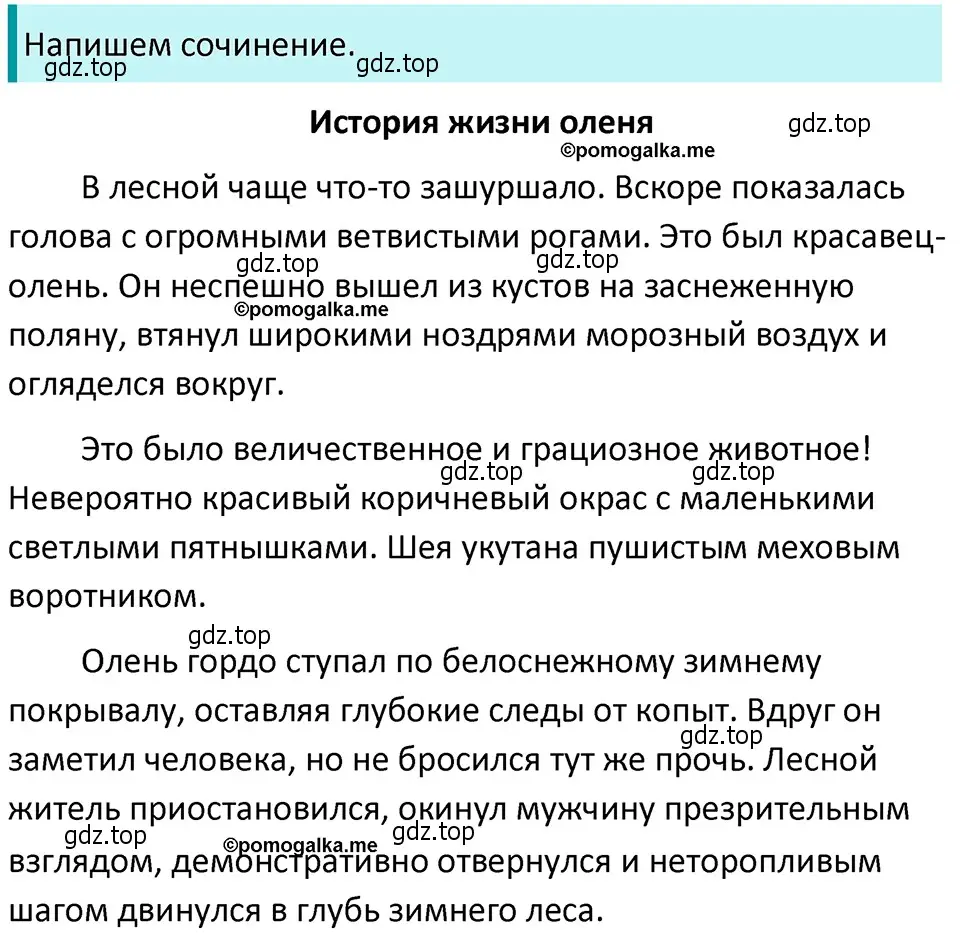 Напишем сочинение.
gdz.top gdz.top

История жизни оленя
gdz.top
©pomogalka.me

В лесной чаще что-то зашуршало. Вскоре показалась голова с огромными ветвистыми рогами. Это был красавец-олень. Он неспешно вышел из кустов на заснеженную поляну, втянул широкими ноздрями морозный воздух и огляделся вокруг.
gdz.top gdz.top ©pomogalka.me

Это было величественное и грациозное животное! Невероятно красивый коричневый окрас с маленькими светлыми пятнышками. Шея укутана пушистым меховым воротником.
gdz.top gdz.top

gdz.top
Олень гордо ступал по белоснежному зимнему покрывалу, оставляя глубокие следы от копыт. Вдруг он заметил человека, но не бросился тут же прочь. Лесной житель приостановился, окинул мужчину презрительным взглядом, демонстративно отвернулся и неторопливым шагом двинулся в глубь зимнего леса.
gdz.top gdz.top ©pomogalka.me gdz.top